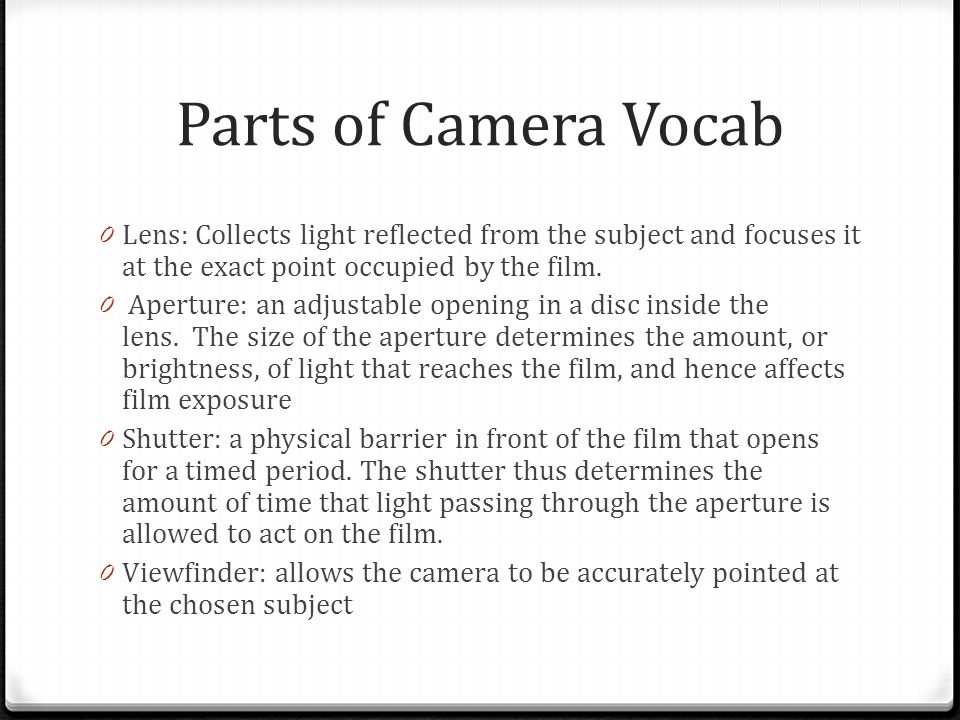 Parts of Camera Vocab

0 Lens: Collects light reflected from the subject and focuses it at the exact point occupied by the film.

0 Aperture: an adjustable opening in a disc inside the lens. The size of the aperture determines the amount, or brightness, of light that reaches the film, and hence affects film exposure

0 Shutter: a physical barrier in front of the film that opens for a timed period. The shutter thus determines the amount of time that light passing through the aperture is allowed to act on the film.

0 Viewfinder: allows the camera to be accurately pointed at the chosen subject